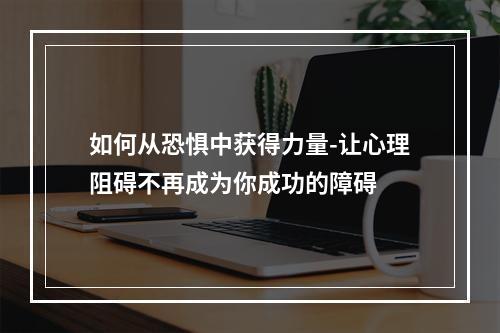 如何从恐惧中获得力量-让心理阻碍不再成为你成功的障碍